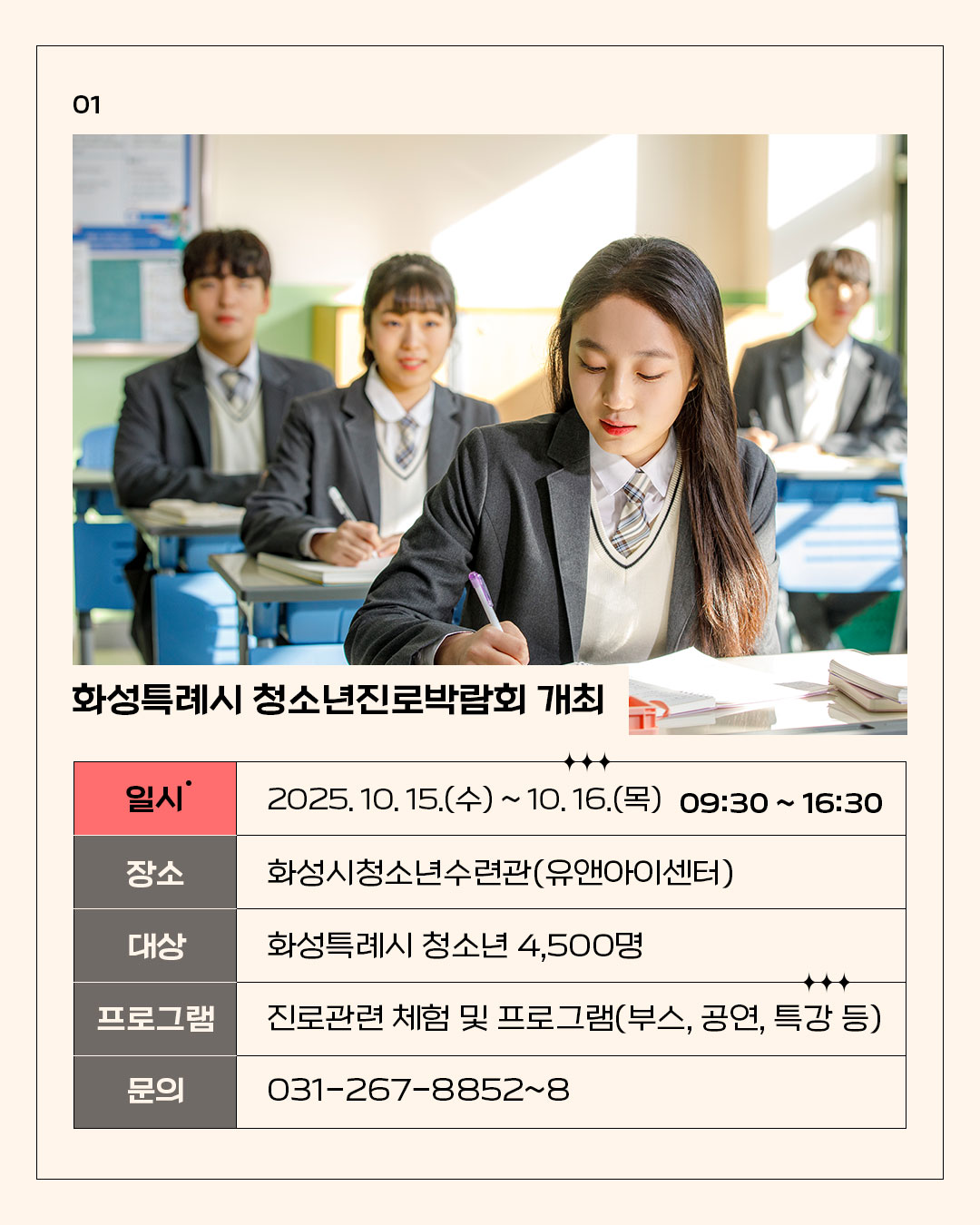 01

화성특례시 청소년진로박람회 개최

| 일시 | 2025. 10. 15.(수) ~ 10. 16.(목) 09:30 ~ 16:30 |
|---|---|
| 장소 | 화성시청소년수련관(유앤아이센터) |
| 대상 | 화성특례시 청소년 4,500명 |
| 프로그램 | 진로관련 체험 및 프로그램(부스, 공연, 특강 등) |
| 문의 | 031-267-8852~8 |